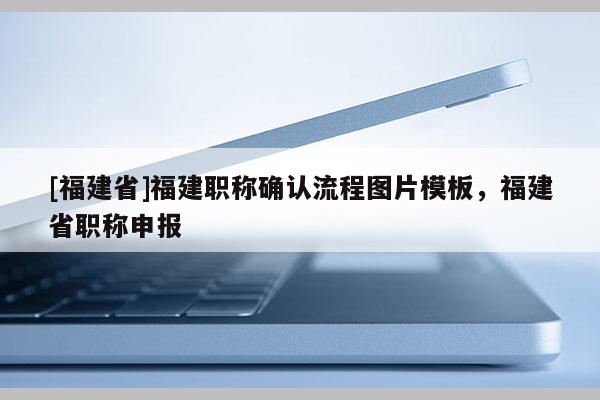 [福建省]福建职称确认流程图片模板，福建省职称申报